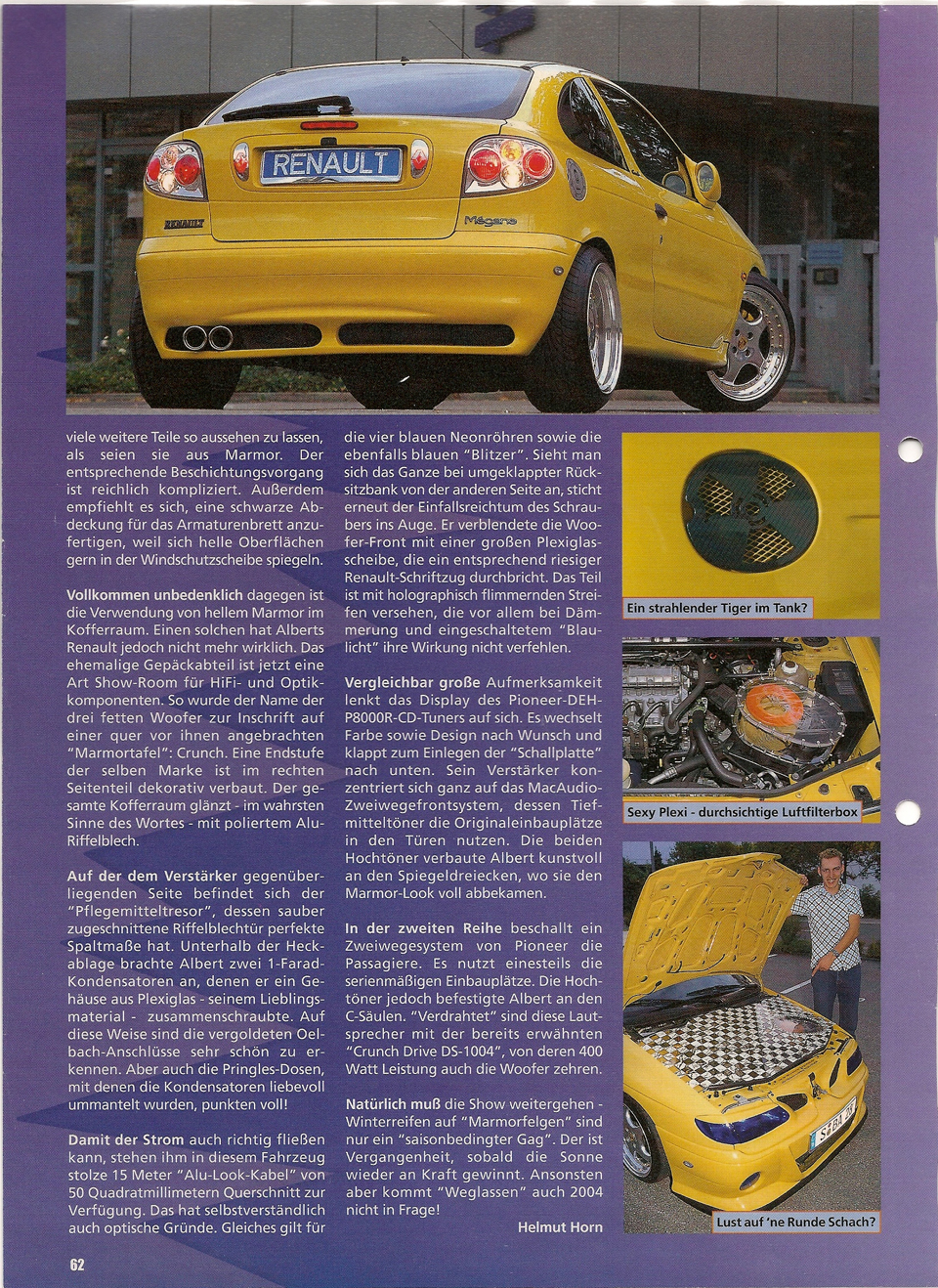 RENAULT

RENAULT

Mégane

viele weitere Teile so aussehen zu lassen, als seien sie aus Marmor. Der entsprechende Beschichtungsvorgang ist reichlich kompliziert. Außerdem empfiehlt es sich, eine schwarze Abdeckung für das Armaturenbrett anzufertigen, weil sich helle Oberflächen gern in der Windschutzscheibe spiegeln.

Vollkommen unbedenklich dagegen ist die Verwendung von hellem Marmor im Kofferraum. Einen solchen hat Alberts Renault jedoch nicht mehr wirklich. Das ehemalige Gepäckabteil ist jetzt eine Art Show-Room für HiFi- und Optikkomponenten. So wurde der Name der drei fetten Woofer zur Inschrift auf einer quer vor ihnen angebrachten "Marmortafel": Crunch. Eine Endstufe der selben Marke ist im rechten Seitenteil dekorativ verbaut. Der gesamte Kofferraum glänzt - im wahrsten Sinne des Wortes - mit poliertem Alu-Riffelblech.

Auf der dem Verstärker gegenüberliegenden Seite befindet sich der "Pflegemitteltresor", dessen sauber zugeschnittene Riffelblechtür perfekte Spaltmaße hat. Unterhalb der Heckablage brachte Albert zwei 1-Farad-Kondensatoren an, denen er ein Gehäuse aus Plexiglas - seinem Lieblingsmaterial - zusammenschraubte. Auf diese Weise sind die vergoldeten Oelbach-Anschlüsse sehr schön zu erkennen. Aber auch die Pringles-Dosen, mit denen die Kondensatoren liebevoll ummantelt wurden, punkten voll!

Damit der Strom auch richtig fließen kann, stehen ihm in diesem Fahrzeug stolze 15 Meter "Alu-Look-Kabel" von 50 Quadratmillimetern Querschnitt zur Verfügung. Das hat selbstverständlich auch optische Gründe. Gleiches gilt für

die vier blauen Neonröhren sowie die ebenfalls blauen "Blitzer". Sieht man sich das Ganze bei umgeklappter Rücksitzbank von der anderen Seite an, sticht erneut der Einfallsreichtum des Schraubers ins Auge. Er verblendete die Woofer-Front mit einer großen Plexiglasscheibe, die ein entsprechend riesiger Renault-Schriftzug durchbricht. Das Teil ist mit holographisch flimmernden Streifen versehen, die vor allem bei Dämmerung und eingeschaltetem "Blaulicht" ihre Wirkung nicht verfehlen.

Vergleichbar große Aufmerksamkeit lenkt das Display des Pioneer-DEH-P8000R-CD-Tuners auf sich. Es wechselt Farbe sowie Design nach Wunsch und klappt zum Einlegen der "Schallplatte" nach unten. Sein Verstärker konzentriert sich ganz auf das MacAudio-Zweiwegefrontsystem, dessen Tiefmitteltöner die Originaleinbauplätze in den Türen nutzen. Die beiden Hochtöner verbaute Albert kunstvoll an den Spiegeldreiecken, wo sie den Marmor-Look voll abbekamen.

In der zweiten Reihe beschallt ein Zweiwegesystem von Pioneer die Passagiere. Es nutzt einesteils die serienmäßigen Einbauplätze. Die Hochtöner jedoch befestigte Albert an den C-Säulen. "Verdrahtet" sind diese Lautsprecher mit der bereits erwähnten "Crunch Drive DS-1004", von deren 400 Watt Leistung auch die Woofer zehren.

Natürlich muß die Show weitergehen - Winterreifen auf "Marmorfelgen" sind nur ein "saisonbedingter Gag". Der ist Vergangenheit, sobald die Sonne wieder an Kraft gewinnt. Ansonsten aber kommt "Weglassen" auch 2004 nicht in Frage!

Helmut Horn

Ein strahlender Tiger im Tank?

Sexy Plexi - durchsichtige Luftfilterbox

Lust auf 'ne Runde Schach?

62